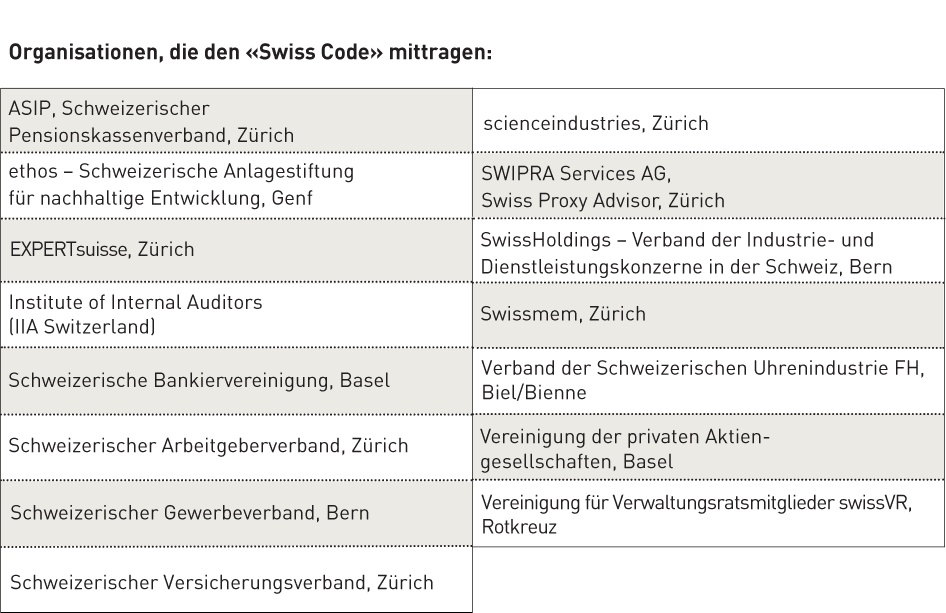 Organisationen, die den «Swiss Code» mittragen:

ASIP, Schweizerischer Pensionskassenverband, Zürich

ethos – Schweizerische Anlagestiftung für nachhaltige Entwicklung, Genf

EXPERTsuisse, Zürich

Institute of Internal Auditors (IIA Switzerland)

Schweizerische Bankiervereinigung, Basel

Schweizerischer Arbeitgeberverband, Zürich

Schweizerischer Gewerbeverband, Bern

Schweizerischer Versicherungsverband, Zürich

scienceindustries, Zürich

SWIPRA Services AG, Swiss Proxy Advisor, Zürich

SwissHoldings – Verband der Industrie- und Dienstleistungskonzerne in der Schweiz, Bern

Swissmem, Zürich

Verband der Schweizerischen Uhrenindustrie FH, Biel/Bienne

Vereinigung der privaten Aktiengesellschaften, Basel

Vereinigung für Verwaltungsratsmitglieder swissVR, Rotkreuz